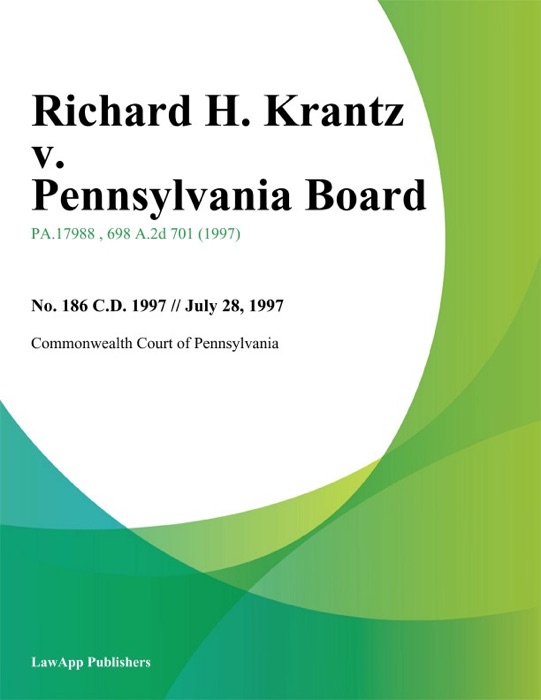 Richard H. Krantz v. Pennsylvania Board

PA.17988 , 698 A.2d 701 (1997)

No. 186 C.D. 1997 // July 28, 1997

Commonwealth Court of Pennsylvania

LawApp Publishers